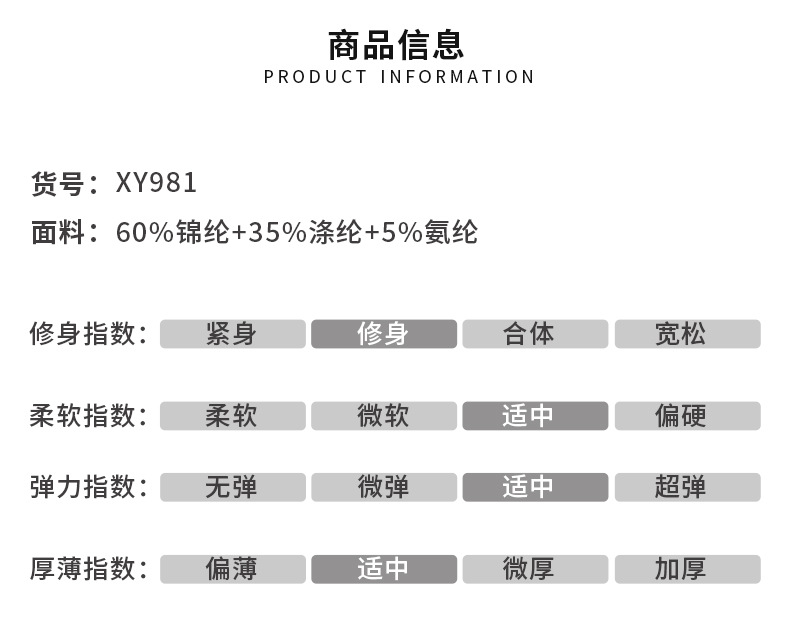 商品信息
PRODUCT INFORMATION

货号：XY981
面料：60%锦纶+35%涤纶+5%氨纶

修身指数: 紧身 修身 合体 宽松

柔软指数: 柔软 微软 适中 偏硬

弹力指数: 无弹 微弹 适中 超弹

厚薄指数: 偏薄 适中 微厚 加厚